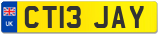 UK
CT13 JAY